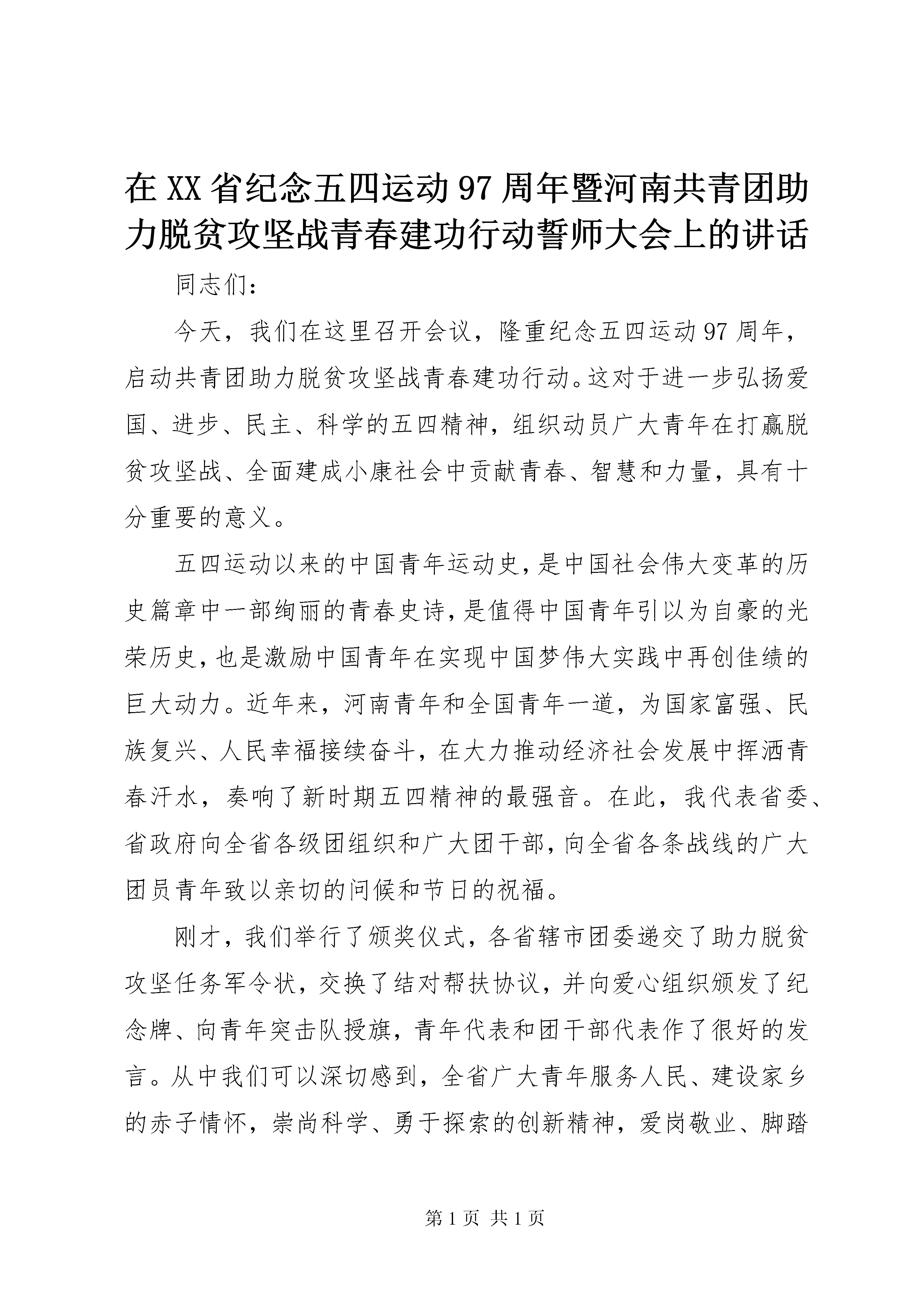 在XX省纪念五四运动97周年暨河南共青团助力脱贫攻坚战青春建功行动誓师大会上的讲话

同志们：

今天，我们在这里召开会议，隆重纪念五四运动97周年，启动共青团助力脱贫攻坚战青春建功行动。这对于进一步弘扬爱国、进步、民主、科学的五四精神，组织动员广大青年在打赢脱贫攻坚战、全面建成小康社会中贡献青春、智慧和力量，具有十分重要的意义。

五四运动以来的中国青年运动史，是中国社会伟大变革的历史篇章中一部绚丽的青春史诗，是值得中国青年引以为自豪的光荣历史，也是激励中国青年在实现中国梦伟大实践中再创佳绩的巨大动力。近年来，河南青年和全国青年一道，为国家富强、民族复兴、人民幸福接续奋斗，在大力推动经济社会发展中挥洒青春汗水，奏响了新时期五四精神的最强音。在此，我代表省委、省政府向全省各级团组织和广大团干部，向全省各条战线的广大团员青年致以亲切的问候和节日的祝福。

刚才，我们举行了颁奖仪式，各省辖市团委递交了助力脱贫攻坚任务军令状，交换了结对帮扶协议，并向爱心组织颁发了纪念牌、向青年突击队授旗，青年代表和团干部代表作了很好的发言。从中我们可以深切感到，全省广大青年服务人民、建设家乡的赤子情怀，崇尚科学、勇于探索的创新精神，爱岗敬业、脚踏

第1页 共1页